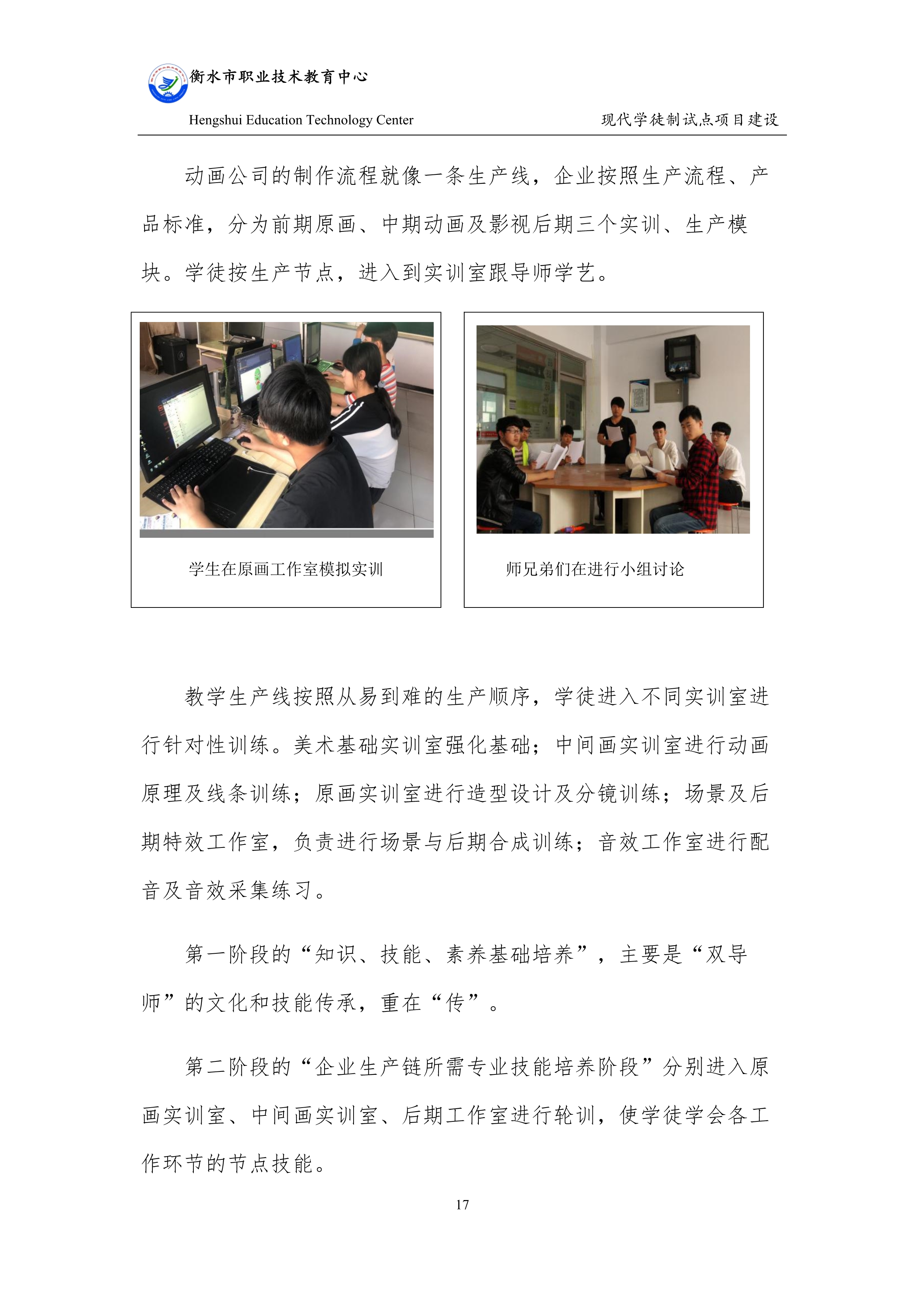 衡水市职业技术教育中心
Hengshui Education Technology Center
现代学徒制试点项目建设

动画公司的制作流程就像一条生产线，企业按照生产流程、产品标准，分为前期原画、中期动画及影视后期三个实训、生产模块。学徒按生产节点，进入到实训室跟导师学艺。

学生在原画工作室模拟实训

师兄弟们在进行小组讨论

教学生产线按照从易到难的生产顺序，学徒进入不同实训室进行针对性训练。美术基础实训室强化基础；中间画实训室进行动画原理及线条训练；原画实训室进行造型设计及分镜训练；场景及后期特效工作室，负责进行场景与后期合成训练；音效工作室进行配音及音效采集练习。

第一阶段的“知识、技能、素养基础培养”，主要是“双导师”的文化和技能传承，重在“传”。

第二阶段的“企业生产链所需专业技能培养阶段”分别进入原画实训室、中间画实训室、后期工作室进行轮训，使学徒学会各工作环节的节点技能。

17